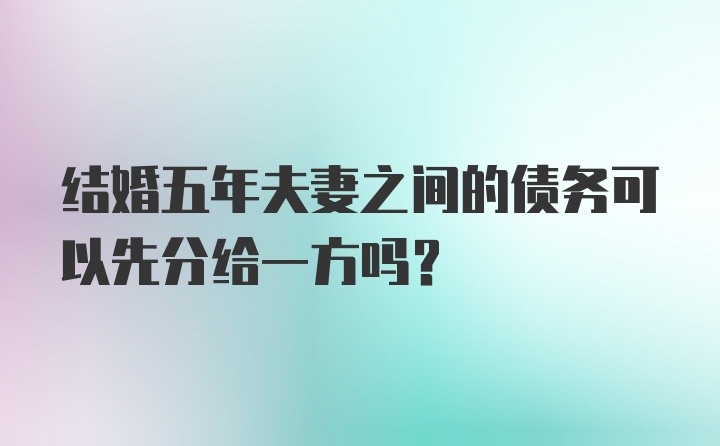 结婚五年夫妻之间的债务可以先分给一方吗？